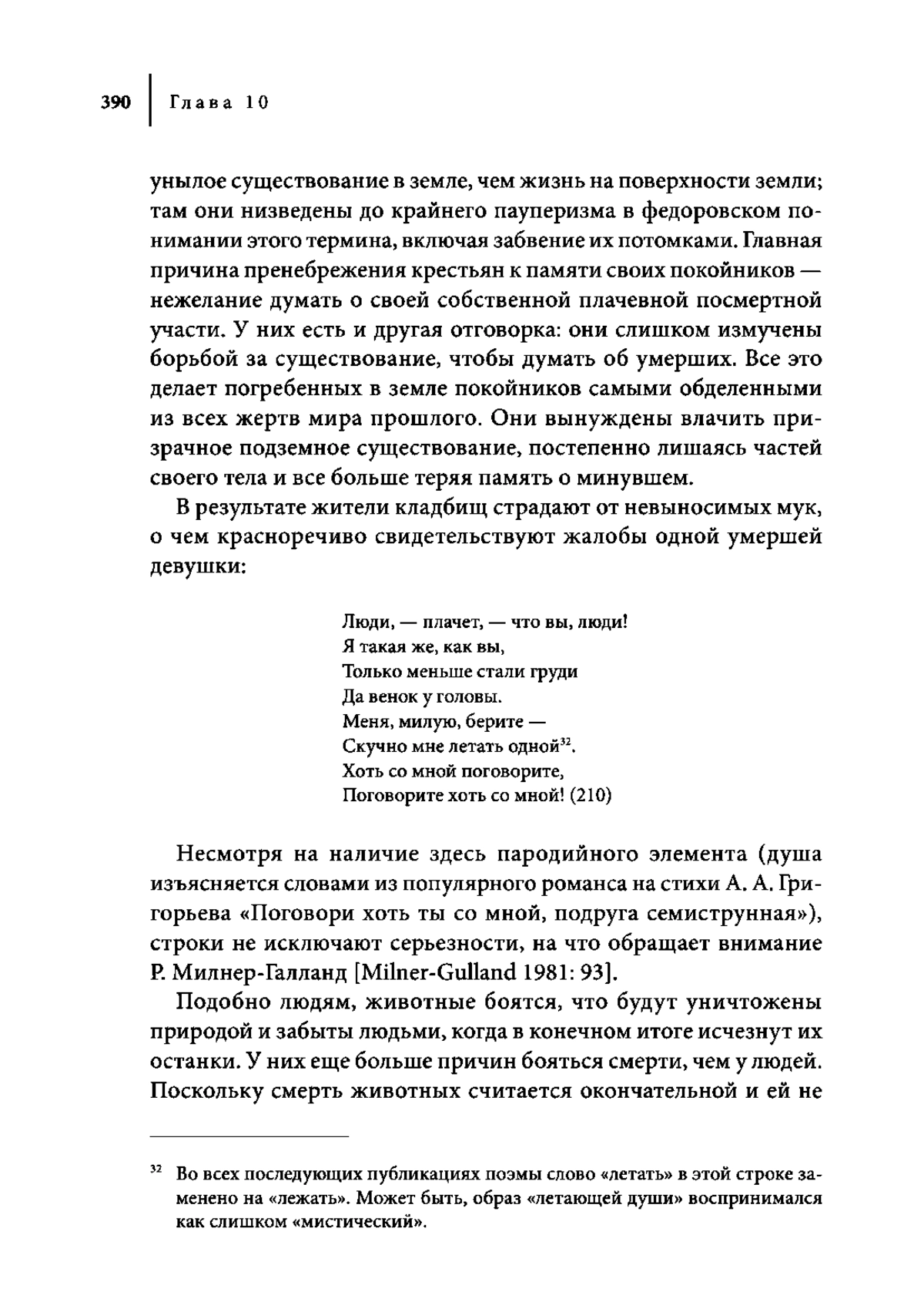 390 Глава 10

унылое существование в земле, чем жизнь на поверхности земли; там они низведены до крайнего пауперизма в федоровском понимании этого термина, включая забвение их потомками. Главная причина пренебрежения крестьян к памяти своих покойников — нежелание думать о своей собственной плачевной посмертной участи. У них есть и другая отговорка: они слишком измучены борьбой за существование, чтобы думать об умерших. Все это делает погребенных в земле покойников самыми обделенными из всех жертв мира прошлого. Они вынуждены влачить призрачное подземное существование, постепенно лишаясь частей своего тела и все больше теряя память о минувшем.

В результате жители кладбищ страдают от невыносимых мук, о чем красноречиво свидетельствуют жалобы одной умершей девушки:

Люди, — плачет, — что вы, люди!
Я такая же, как вы,
Только меньше стали груди
Да венок у головы.
Меня, милую, берите —
Скучно мне летать одной$^{32}$.
Хоть со мной поговорите,
Поговорите хоть со мной! (210)

Несмотря на наличие здесь пародийного элемента (душа изъясняется словами из популярного романса на стихи А. А. Григорьева «Поговори хоть ты со мной, подруга семиструнная»), строки не исключают серьезности, на что обращает внимание Р. Милнер-Галланд [Milner-Gulland 1981: 93].

Подобно людям, животные боятся, что будут уничтожены природой и забыты людьми, когда в конечном итоге исчезнут их останки. У них еще больше причин бояться смерти, чем у людей. Поскольку смерть животных считается окончательной и ей не

$^{32}$ Во всех последующих публикациях поэмы слово «летать» в этой строке заменено на «лежать». Может быть, образ «летающей души» воспринимался как слишком «мистический».